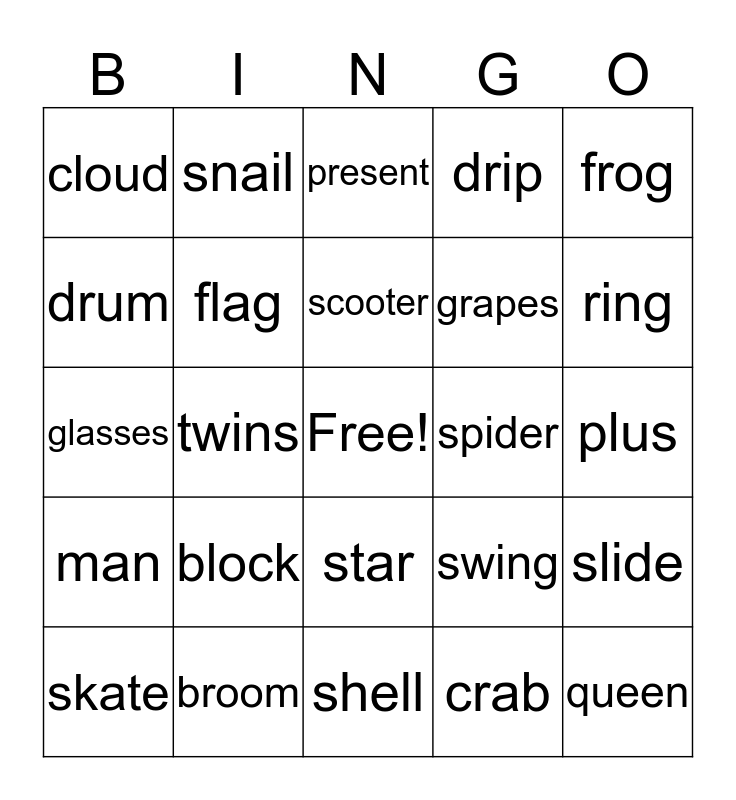 | B | I | N | G | O |
|---|---|---|---|---|
| cloud | snail | present | drip | frog |
| drum | flag | scooter | grapes | ring |
| glasses | twins | Free! | spider | plus |
| man | block | star | swing | slide |
| skate | broom | shell | crab | queen |